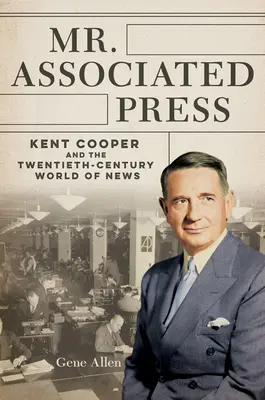 MR.
ASSOCIATED
PRESS

KENT COOPER
AND THE
TWENTIETH-CENTURY
WORLD OF NEWS

AP

Gene Allen